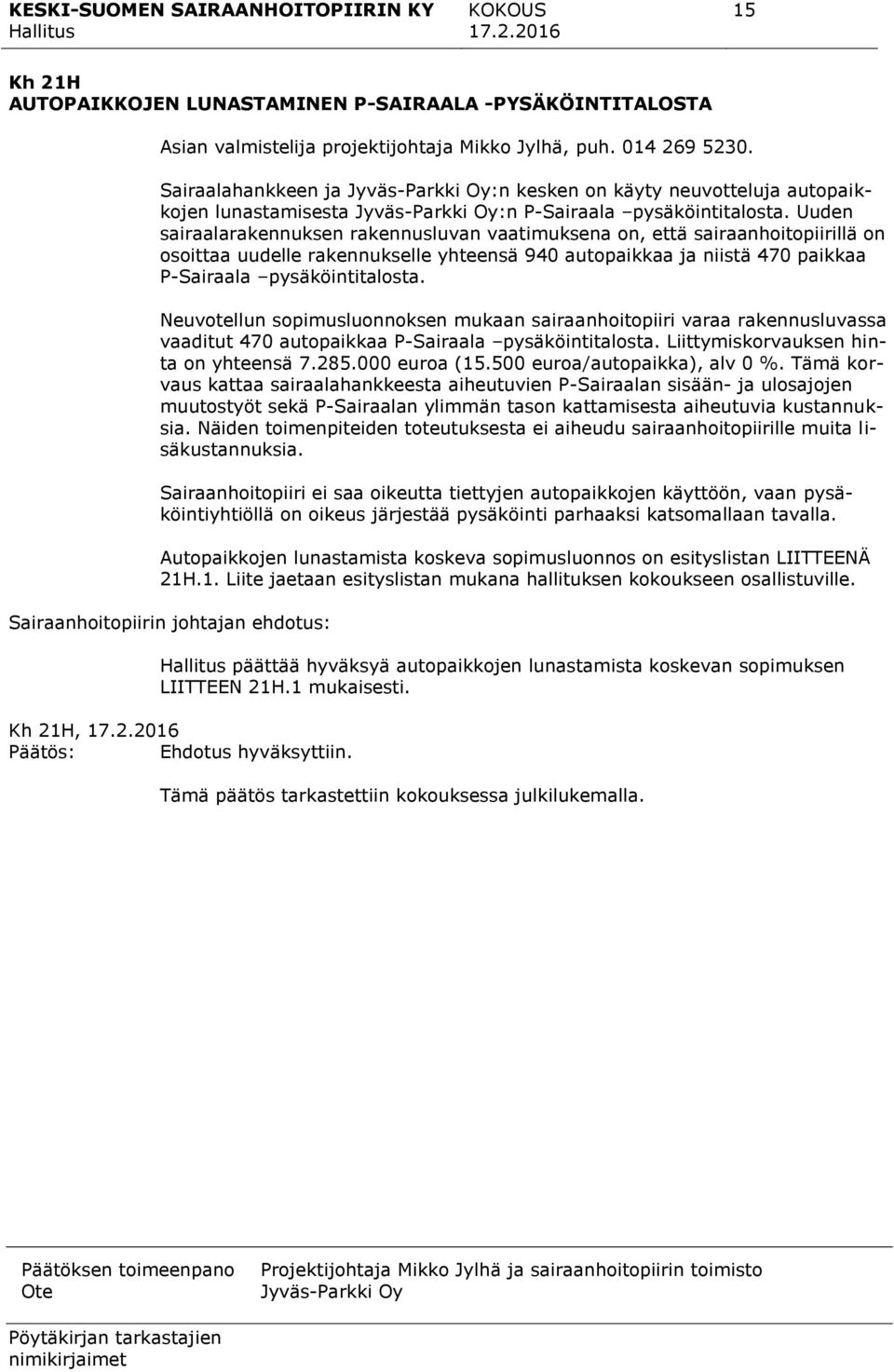 KESKI-SUOMEN SAIRAANHOITOPIIRIN KY KOKOUS 15
Hallitus 17.2.2016

Kh 21H
AUTOPAIKKOJEN LUNASTAMINEN P-SAIRAALA -PYSÄKÖINTITALOSTA

Asian valmistelija projektijohtaja Mikko Jylhä, puh. 014 269 5230.

Sairaalahankkeen ja Jyväs-Parkki Oy:n kesken on käyty neuvotteluja autopaikkojen lunastamisesta Jyväs-Parkki Oy:n P-Sairaala –pysäköintitalosta. Uuden sairaalarakennuksen rakennusluvan vaatimuksena on, että sairaanhoitopiirillä on osoittaa uudelle rakennukselle yhteensä 940 autopaikkaa ja niistä 470 paikkaa P-Sairaala –pysäköintitalosta.

Neuvotellun sopimusluonnoksen mukaan sairaanhoitopiiri varaa rakennusluvassa vaaditut 470 autopaikkaa P-Sairaala –pysäköintitalosta. Liittymiskorvauksen hinta on yhteensä 7.285.000 euroa (15.500 euroa/autopaikka), alv 0 %. Tämä korvaus kattaa sairaalahankkeesta aiheutuvien P-Sairaalan sisään- ja ulosajojen muutostyöt sekä P-Sairaalan ylimmän tason kattamisesta aiheutuvia kustannuksia. Näiden toimenpiteiden toteutuksesta ei aiheudu sairaanhoitopiirille muita lisäkustannuksia.

Sairaanhoitopiiri ei saa oikeutta tiettyjen autopaikkojen käyttöön, vaan pysäköintiyhtiöllä on oikeus järjestää pysäköinti parhaaksi katsomallaan tavalla.

Autopaikkojen lunastamista koskeva sopimusluonnos on esityslistan LIITTEENÄ 21H.1. Liite jaetaan esityslistan mukana hallituksen kokoukseen osallistuville.

Sairaanhoitopiirin johtajan ehdotus:

Hallitus päättää hyväksyä autopaikkojen lunastamista koskevan sopimuksen LIITTEEN 21H.1 mukaisesti.

Kh 21H, 17.2.2016
Päätös: Ehdotus hyväksyttiin.

Tämä päätös tarkastettiin kokouksessa julkilukemalla.

Päätöksen toimeenpano Projektijohtaja Mikko Jylhä ja sairaanhoitopiirin toimisto
Ote Jyväs-Parkki Oy

Pöytäkirjan tarkastajien nimikirjaimet